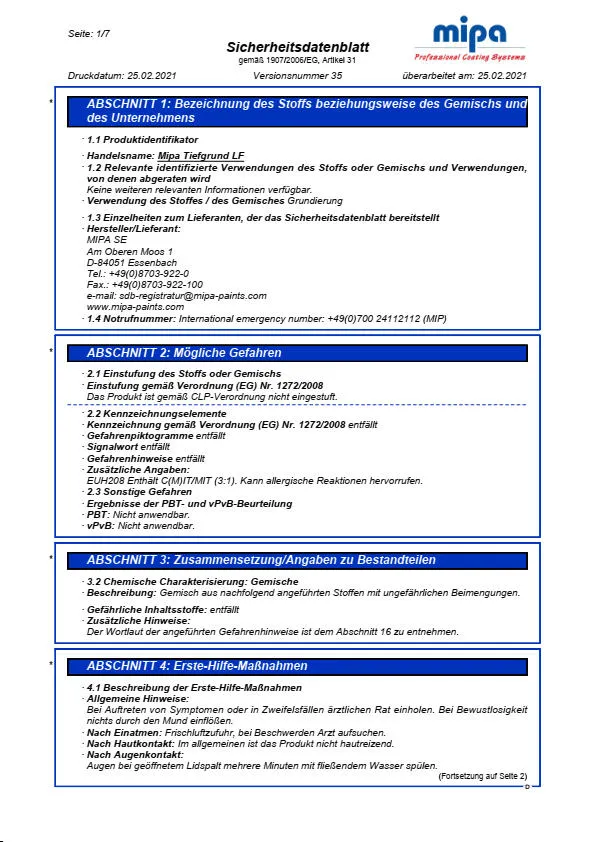 Seite: 1/7

Sicherheitsdatenblatt
gemäß 1907/2006/EG, Artikel 31

mipa
Professional Coating Systems

Druckdatum: 25.02.2021 Versionsnummer 35 überarbeitet am: 25.02.2021

*

ABSCHNITT 1: Bezeichnung des Stoffs beziehungsweise des Gemischs und des Unternehmens

· 1.1 Produktidentifikator
· Handelsname: Mipa Tiefgrund LF
· 1.2 Relevante identifizierte Verwendungen des Stoffs oder Gemischs und Verwendungen, von denen abgeraten wird
Keine weiteren relevanten Informationen verfügbar.
· Verwendung des Stoffes / des Gemisches Grundierung
· 1.3 Einzelheiten zum Lieferanten, der das Sicherheitsdatenblatt bereitstellt
· Hersteller/Lieferant:
MIPA SE
Am Oberen Moos 1
D-84051 Essenbach
Tel.: +49(0)8703-922-0
Fax.: +49(0)8703-922-100
e-mail: sdb-registratur@mipa-paints.com
www.mipa-paints.com
· 1.4 Notrufnummer: International emergency number: +49(0)700 24112112 (MIP)

*

ABSCHNITT 2: Mögliche Gefahren

· 2.1 Einstufung des Stoffs oder Gemischs
· Einstufung gemäß Verordnung (EG) Nr. 1272/2008
Das Produkt ist gemäß CLP-Verordnung nicht eingestuft.
· 2.2 Kennzeichnungselemente
· Kennzeichnung gemäß Verordnung (EG) Nr. 1272/2008 entfällt
· Gefahrenpiktogramme entfällt
· Signalwort entfällt
· Gefahrenhinweise entfällt
· Zusätzliche Angaben:
EUH208 Enthält C(M)IT/MIT (3:1). Kann allergische Reaktionen hervorrufen.
· 2.3 Sonstige Gefahren
· Ergebnisse der PBT- und vPvB-Beurteilung
· PBT: Nicht anwendbar.
· vPvB: Nicht anwendbar.

*

ABSCHNITT 3: Zusammensetzung/Angaben zu Bestandteilen

· 3.2 Chemische Charakterisierung: Gemische
· Beschreibung: Gemisch aus nachfolgend angeführten Stoffen mit ungefährlichen Beimengungen.
· Gefährliche Inhaltsstoffe: entfällt
· Zusätzliche Hinweise:
Der Wortlaut der angeführten Gefahrenhinweise ist dem Abschnitt 16 zu entnehmen.

*

ABSCHNITT 4: Erste-Hilfe-Maßnahmen

· 4.1 Beschreibung der Erste-Hilfe-Maßnahmen
· Allgemeine Hinweise:
Bei Auftreten von Symptomen oder in Zweifelsfällen ärztlichen Rat einholen. Bei Bewustlosigkeit nichts durch den Mund einflößen.
· Nach Einatmen: Frischluftzufuhr, bei Beschwerden Arzt aufsuchen.
· Nach Hautkontakt: Im allgemeinen ist das Produkt nicht hautreizend.
· Nach Augenkontakt:
Augen bei geöffnetem Lidspalt mehrere Minuten mit fließendem Wasser spülen.

(Fortsetzung auf Seite 2)
D